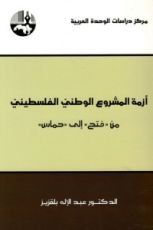 مركز دراسات الوحدة العربية

أزمة المشروع الوطني الفلسطيني

من «فتح» إلى «حماس»

الدكتور عبد الإله بلقزيز